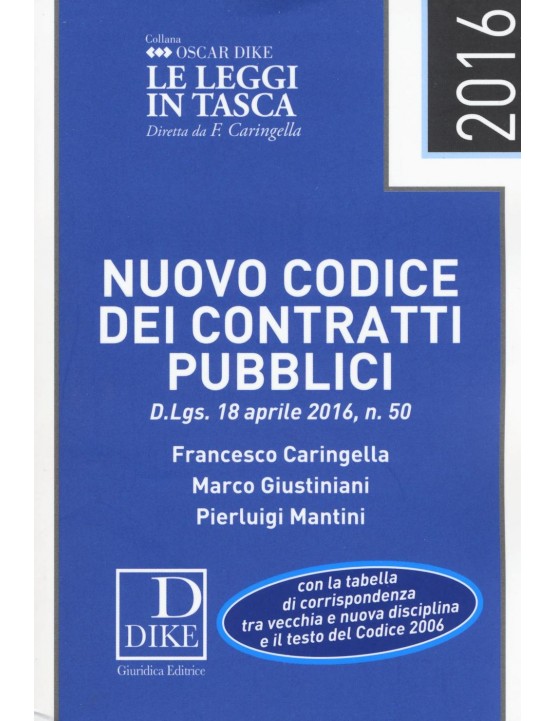 Collana
OSCAR DIKE
LE LEGGI IN TASCA
Diretta da F. Caringella

2016

NUOVO CODICE DEI CONTRATTI PUBBLICI
D.Lgs. 18 aprile 2016, n. 50

Francesco Caringella
Marco Giustiniani
Pierluigi Mantini

D
DIKE
Giuridica Editrice

con la tabella di corrispondenza tra vecchia e nuova disciplina e il testo del Codice 2006